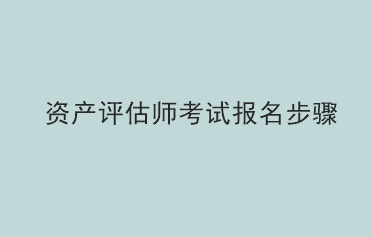 资产评估师考试报名步骤